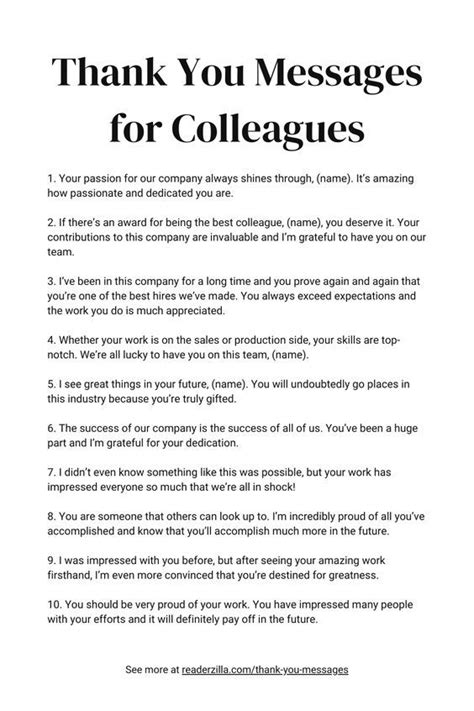 Thank You Messages for Colleagues

1. Your passion for our company always shines through, (name). It's amazing how passionate and dedicated you are.

2. If there's an award for being the best colleague, (name), you deserve it. Your contributions to this company are invaluable and I'm grateful to have you on our team.

3. I've been in this company for a long time and you prove again and again that you're one of the best hires we've made. You always exceed expectations and the work you do is much appreciated.

4. Whether your work is on the sales or production side, your skills are top-notch. We're all lucky to have you on this team, (name).

5. I see great things in your future, (name). You will undoubtedly go places in this industry because you're truly gifted.

6. The success of our company is the success of all of us. You've been a huge part and I'm grateful for your dedication.

7. I didn't even know something like this was possible, but your work has impressed everyone so much that we're all in shock!

8. You are someone that others can look up to. I'm incredibly proud of all you've accomplished and know that you'll accomplish much more in the future.

9. I was impressed with you before, but after seeing your amazing work firsthand, I'm even more convinced that you're destined for greatness.

10. You should be very proud of your work. You have impressed many people with your efforts and it will definitely pay off in the future.

See more at readerzilla.com/thank-you-messages